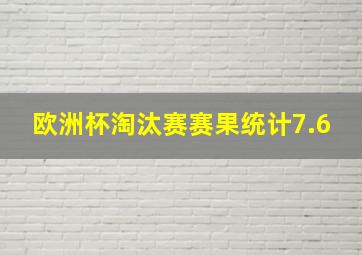 欧洲杯淘汰赛赛果统计7.6